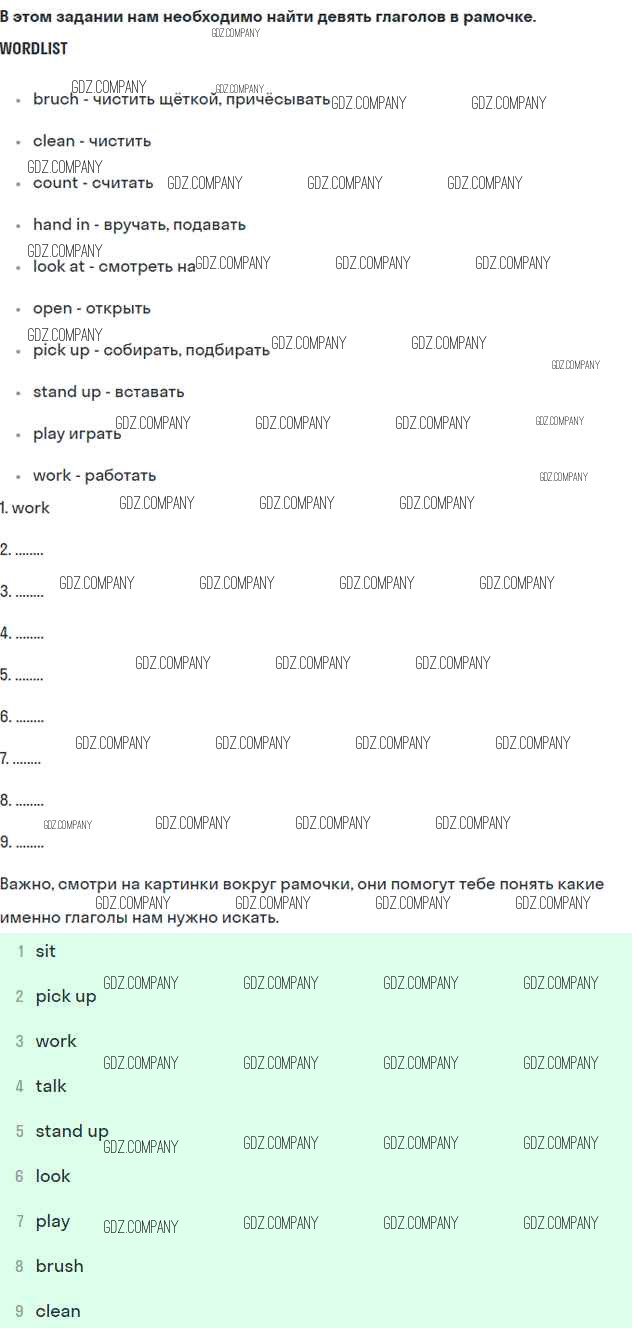 В этом задании нам необходимо найти девять глаголов в рамочке.

WORDLIST

• bruch - чистить щёткой, причёсывать

• clean - чистить

• count - считать

• hand in - вручать, подавать

• look at - смотреть на

• open - открыть

• pick up - собирать, подбирать

• stand up - вставать

• play играть

• work - работать

1. work

2. ........

3. ........

4. ........

5. ........

6. ........

7. ........

8. ........

9. ........

Важно, смотри на картинки вокруг рамочки, они помогут тебе понять какие именно глаголы нам нужно искать.

1 sit
2 pick up
3 work
4 talk
5 stand up
6 look
7 play
8 brush
9 clean

GDZ.COMPANY